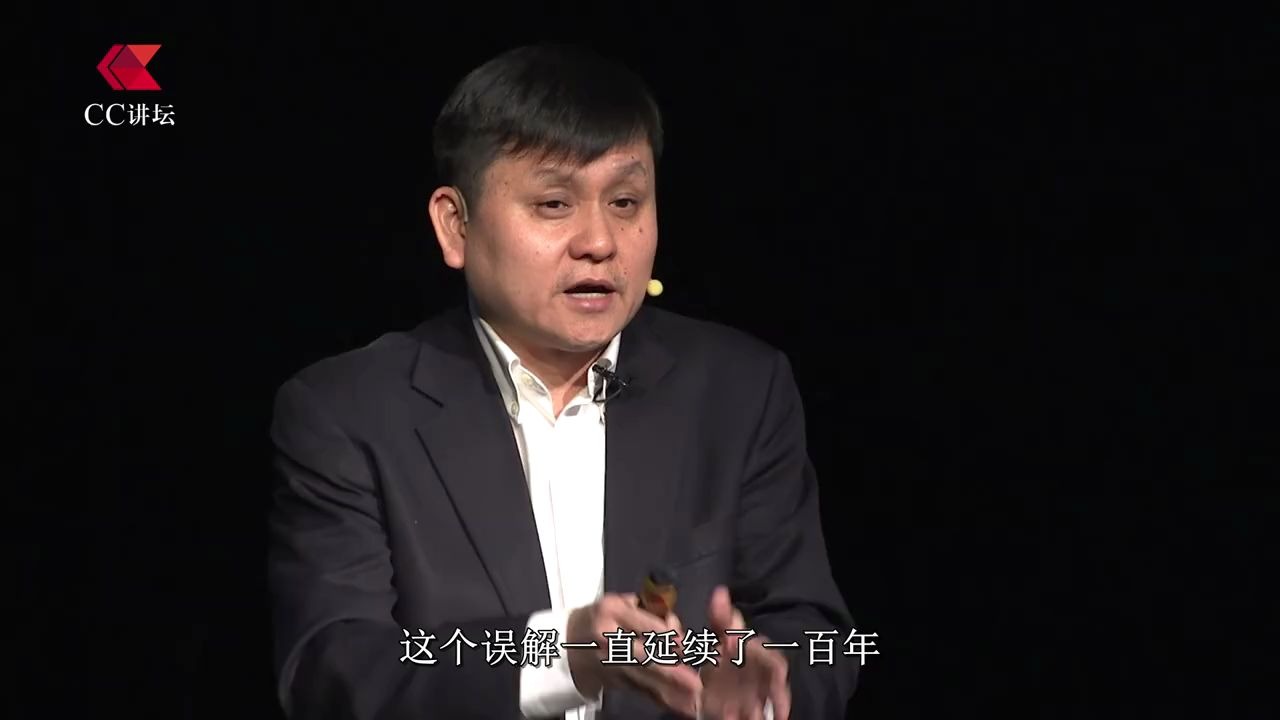 CC讲坛

这个误解一直延续了一百年